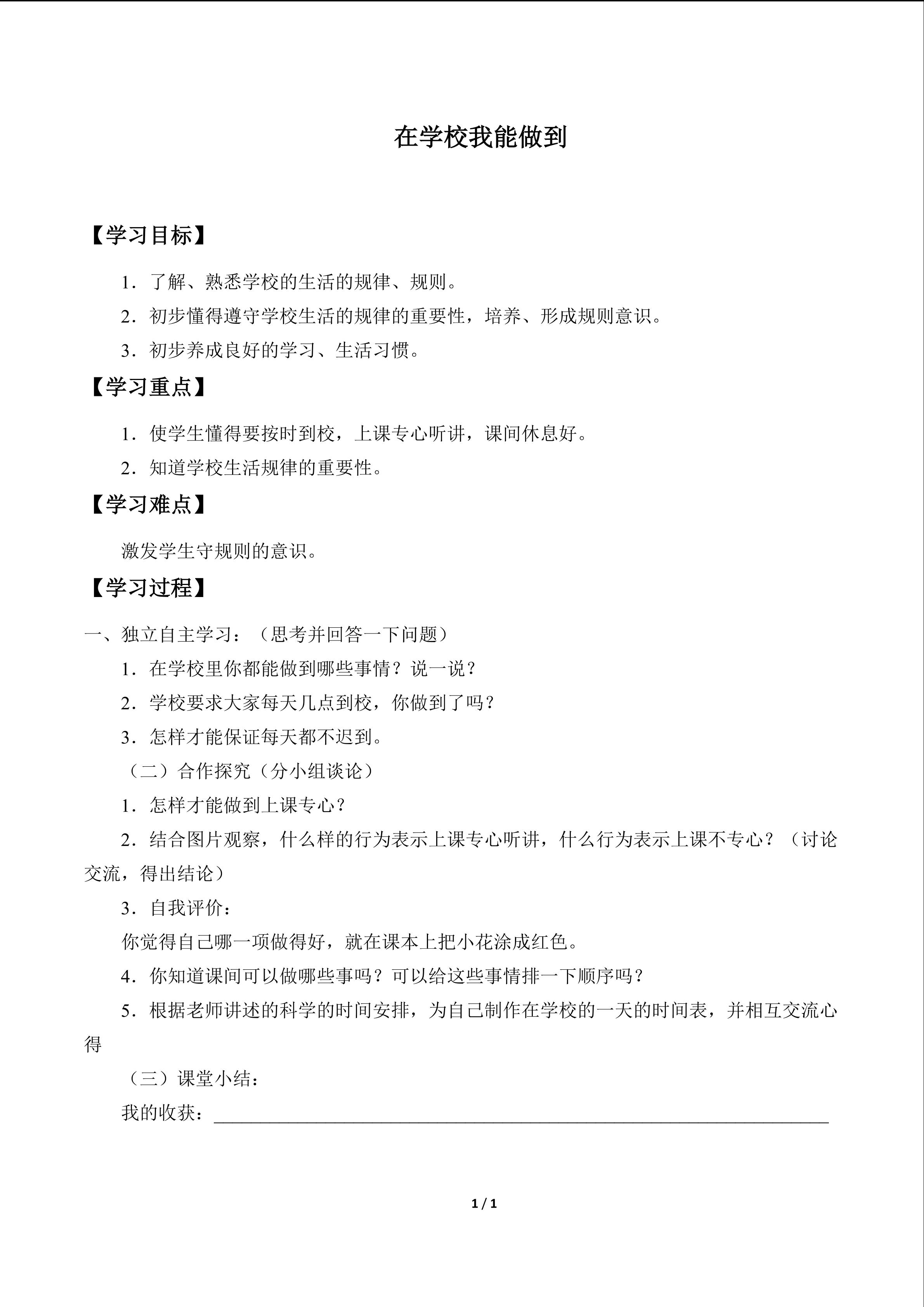 在学校我能做到

【学习目标】

1．了解、熟悉学校的生活的规律、规则。

2．初步懂得遵守学校生活的规律的重要性，培养、形成规则意识。

3．初步养成良好的学习、生活习惯。

【学习重点】

1．使学生懂得要按时到校，上课专心听讲，课间休息好。

2．知道学校生活规律的重要性。

【学习难点】

激发学生守规则的意识。

【学习过程】

一、独立自主学习：（思考并回答一下问题）

1．在学校里你都能做到哪些事情？说一说？

2．学校要求大家每天几点到校，你做到了吗？

3．怎样才能保证每天都不迟到。

（二）合作探究（分小组谈论）

1．怎样才能做到上课专心？

2．结合图片观察，什么样的行为表示上课专心听讲，什么行为表示上课不专心？（讨论交流，得出结论）

3．自我评价：

你觉得自己哪一项做得好，就在课本上把小花涂成红色。

4．你知道课间可以做哪些事吗？可以给这些事情排一下顺序吗？

5．根据老师讲述的科学的时间安排，为自己制作在学校的一天的时间表，并相互交流心得

（三）课堂小结：

我的收获：____

1 / 1